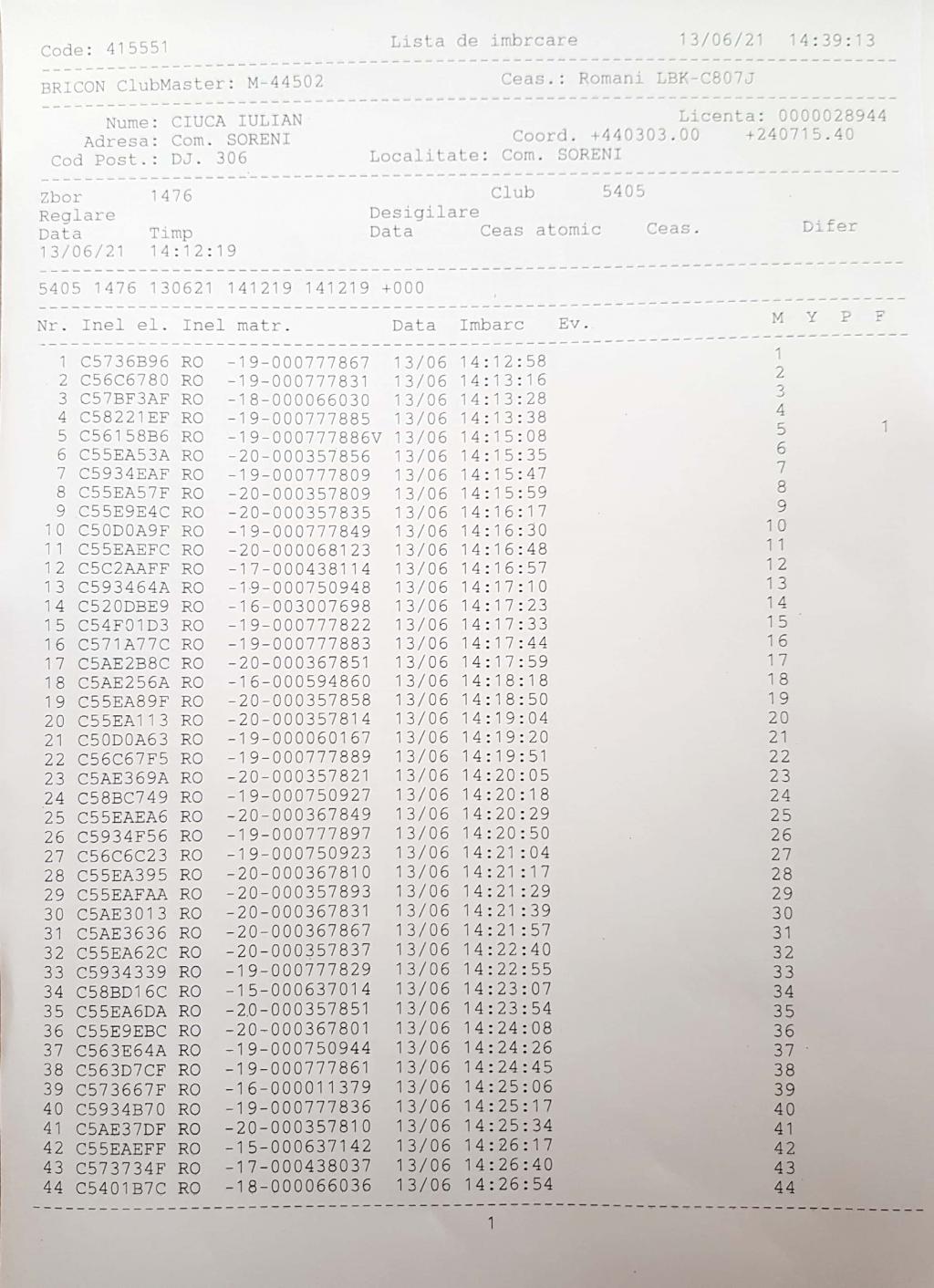 Code: 415551          Lista de imbrcare          13/06/21  14:39:13

BRICON ClubMaster: M-44502          Ceas.: Romani LBK-C807J

Nume: CIUCA IULIAN          Licenta: 0000028944
Adresa: Com. SORENI          Coord. +440303.00   +240715.40
Cod Post.: DJ. 306          Localitate: Com. SORENI

Zbor     1476          Club     5405
Reglare          Desigilare
Data     Timp          Data     Ceas atomic     Ceas.     Difer
13/06/21  14:12:19

5405 1476 130621 141219 141219 +000

| Nr. | Inel el. | Inel matr. | Data | Imbarc | Ev. | M | Y | P | F |
|---|---|---|---|---|---|---|---|---|---|
| 1 | C5736B96 | RO -19-000777867 | 13/06 | 14:12:58 | | 1 | | | |
| 2 | C56C6780 | RO -19-000777831 | 13/06 | 14:13:16 | | 2 | | | |
| 3 | C57BF3AF | RO -18-000066030 | 13/06 | 14:13:28 | | 3 | | | |
| 4 | C58221EF | RO -19-000777885 | 13/06 | 14:13:38 | | 4 | | | |
| 5 | C56158B6 | RO -19-000777886V | 13/06 | 14:15:08 | | 5 | | | 1 |
| 6 | C55EA53A | RO -20-000357856 | 13/06 | 14:15:35 | | 6 | | | |
| 7 | C5934EAF | RO -19-000777809 | 13/06 | 14:15:47 | | 7 | | | |
| 8 | C55EA57F | RO -20-000357809 | 13/06 | 14:15:59 | | 8 | | | |
| 9 | C55E9E4C | RO -20-000357835 | 13/06 | 14:16:17 | | 9 | | | |
| 10 | C50D0A9F | RO -19-000777849 | 13/06 | 14:16:30 | | 10 | | | |
| 11 | C55EAEFC | RO -20-000068123 | 13/06 | 14:16:48 | | 11 | | | |
| 12 | C5C2AAFF | RO -17-000438114 | 13/06 | 14:16:57 | | 12 | | | |
| 13 | C593464A | RO -19-000750948 | 13/06 | 14:17:10 | | 13 | | | |
| 14 | C520DBE9 | RO -16-003007698 | 13/06 | 14:17:23 | | 14 | | | |
| 15 | C54F01D3 | RO -19-000777822 | 13/06 | 14:17:33 | | 15 | | | |
| 16 | C571A77C | RO -19-000777883 | 13/06 | 14:17:44 | | 16 | | | |
| 17 | C5AE2B8C | RO -20-000367851 | 13/06 | 14:17:59 | | 17 | | | |
| 18 | C5AE256A | RO -16-000594860 | 13/06 | 14:18:18 | | 18 | | | |
| 19 | C55EA89F | RO -20-000357858 | 13/06 | 14:18:50 | | 19 | | | |
| 20 | C55EA113 | RO -20-000357814 | 13/06 | 14:19:04 | | 20 | | | |
| 21 | C50D0A63 | RO -19-000060167 | 13/06 | 14:19:20 | | 21 | | | |
| 22 | C56C67F5 | RO -19-000777889 | 13/06 | 14:19:51 | | 22 | | | |
| 23 | C5AE369A | RO -20-000357821 | 13/06 | 14:20:05 | | 23 | | | |
| 24 | C58BC749 | RO -19-000750927 | 13/06 | 14:20:18 | | 24 | | | |
| 25 | C55EAEA6 | RO -20-000367849 | 13/06 | 14:20:29 | | 25 | | | |
| 26 | C5934F56 | RO -19-000777897 | 13/06 | 14:20:50 | | 26 | | | |
| 27 | C56C6C23 | RO -19-000750923 | 13/06 | 14:21:04 | | 27 | | | |
| 28 | C55EA395 | RO -20-000367810 | 13/06 | 14:21:17 | | 28 | | | |
| 29 | C55EAFAA | RO -20-000357893 | 13/06 | 14:21:29 | | 29 | | | |
| 30 | C5AE3013 | RO -20-000367831 | 13/06 | 14:21:39 | | 30 | | | |
| 31 | C5AE3636 | RO -20-000367867 | 13/06 | 14:21:57 | | 31 | | | |
| 32 | C55EA62C | RO -20-000357837 | 13/06 | 14:22:40 | | 32 | | | |
| 33 | C5934339 | RO -19-000777829 | 13/06 | 14:22:55 | | 33 | | | |
| 34 | C58BD16C | RO -15-000637014 | 13/06 | 14:23:07 | | 34 | | | |
| 35 | C55EA6DA | RO -20-000357851 | 13/06 | 14:23:54 | | 35 | | | |
| 36 | C55E9EBC | RO -20-000367801 | 13/06 | 14:24:08 | | 36 | | | |
| 37 | C563E64A | RO -19-000750944 | 13/06 | 14:24:26 | | 37 | | | |
| 38 | C563D7CF | RO -19-000777861 | 13/06 | 14:24:45 | | 38 | | | |
| 39 | C573667F | RO -16-000011379 | 13/06 | 14:25:06 | | 39 | | | |
| 40 | C5934B70 | RO -19-000777836 | 13/06 | 14:25:17 | | 40 | | | |
| 41 | C5AE37DF | RO -20-000357810 | 13/06 | 14:25:34 | | 41 | | | |
| 42 | C55EAEFF | RO -15-000637142 | 13/06 | 14:26:17 | | 42 | | | |
| 43 | C573734F | RO -17-000438037 | 13/06 | 14:26:40 | | 43 | | | |
| 44 | C5401B7C | RO -18-000066036 | 13/06 | 14:26:54 | | 44 | | | |

1